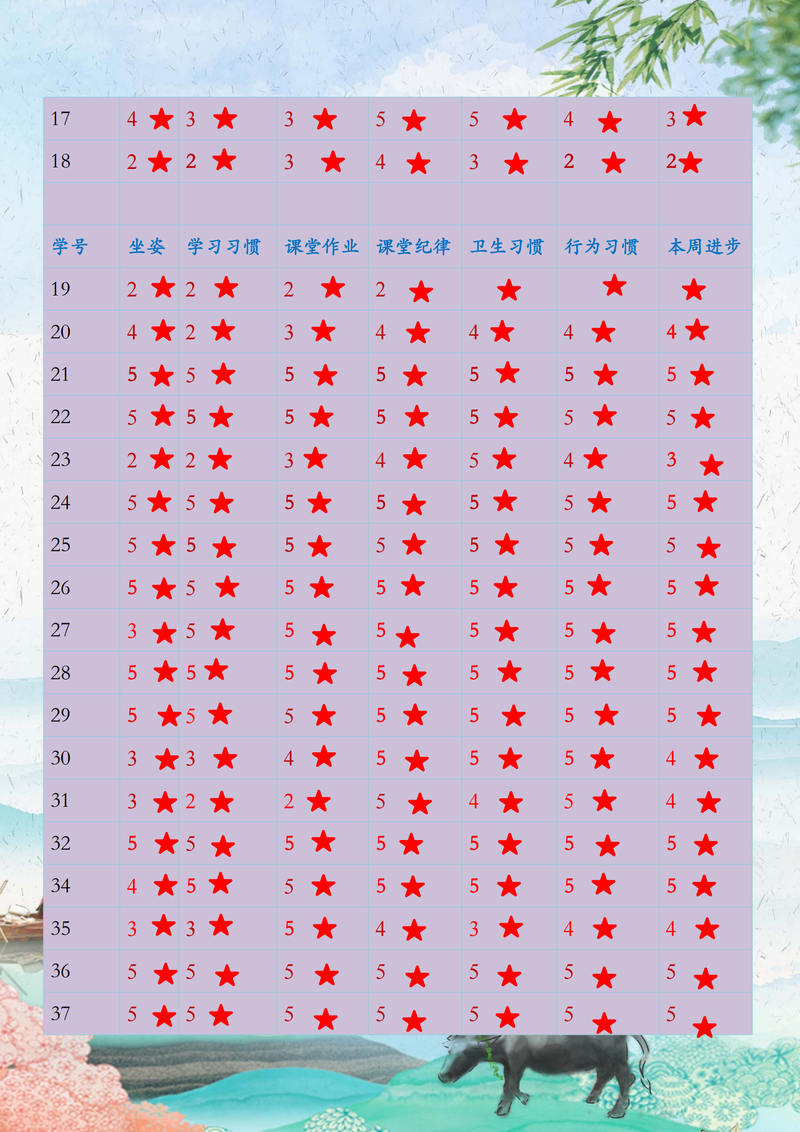 | 17 | 4 ★ | 3 ★ | 3 ★ | 5 ★ | 5 ★ | 4 ★ | 3 ★ |
|---|---|---|---|---|---|---|---|
| 18 | 2 ★ | 2 ★ | 3 ★ | 4 ★ | 3 ★ | 2 ★ | 2 ★ |
| | | | | | | | |
| 学号 | 坐姿 | 学习习惯 | 课堂作业 | 课堂纪律 | 卫生习惯 | 行为习惯 | 本周进步 |
| 19 | 2 ★ | 2 ★ | 2 ★ | 2 ★ | ★ | ★ | ★ |
| 20 | 4 ★ | 2 ★ | 3 ★ | 4 ★ | 4 ★ | 4 ★ | 4 ★ |
| 21 | 5 ★ | 5 ★ | 5 ★ | 5 ★ | 5 ★ | 5 ★ | 5 ★ |
| 22 | 5 ★ | 5 ★ | 5 ★ | 5 ★ | 5 ★ | 5 ★ | 5 ★ |
| 23 | 2 ★ | 2 ★ | 3 ★ | 4 ★ | 5 ★ | 4 ★ | 3 ★ |
| 24 | 5 ★ | 5 ★ | 5 ★ | 5 ★ | 5 ★ | 5 ★ | 5 ★ |
| 25 | 5 ★ | 5 ★ | 5 ★ | 5 ★ | 5 ★ | 5 ★ | 5 ★ |
| 26 | 5 ★ | 5 ★ | 5 ★ | 5 ★ | 5 ★ | 5 ★ | 5 ★ |
| 27 | 3 ★ | 5 ★ | 5 ★ | 5 ★ | 5 ★ | 5 ★ | 5 ★ |
| 28 | 5 ★ | 5 ★ | 5 ★ | 5 ★ | 5 ★ | 5 ★ | 5 ★ |
| 29 | 5 ★ | 5 ★ | 5 ★ | 5 ★ | 5 ★ | 5 ★ | 5 ★ |
| 30 | 3 ★ | 3 ★ | 4 ★ | 5 ★ | 5 ★ | 5 ★ | 4 ★ |
| 31 | 3 ★ | 2 ★ | 2 ★ | 5 ★ | 4 ★ | 5 ★ | 4 ★ |
| 32 | 5 ★ | 5 ★ | 5 ★ | 5 ★ | 5 ★ | 5 ★ | 5 ★ |
| 34 | 4 ★ | 5 ★ | 5 ★ | 5 ★ | 5 ★ | 5 ★ | 5 ★ |
| 35 | 3 ★ | 3 ★ | 5 ★ | 4 ★ | 3 ★ | 4 ★ | 4 ★ |
| 36 | 5 ★ | 5 ★ | 5 ★ | 5 ★ | 5 ★ | 5 ★ | 5 ★ |
| 37 | 5 ★ | 5 ★ | 5 ★ | 5 ★ | 5 ★ | 5 ★ | 5 ★ |